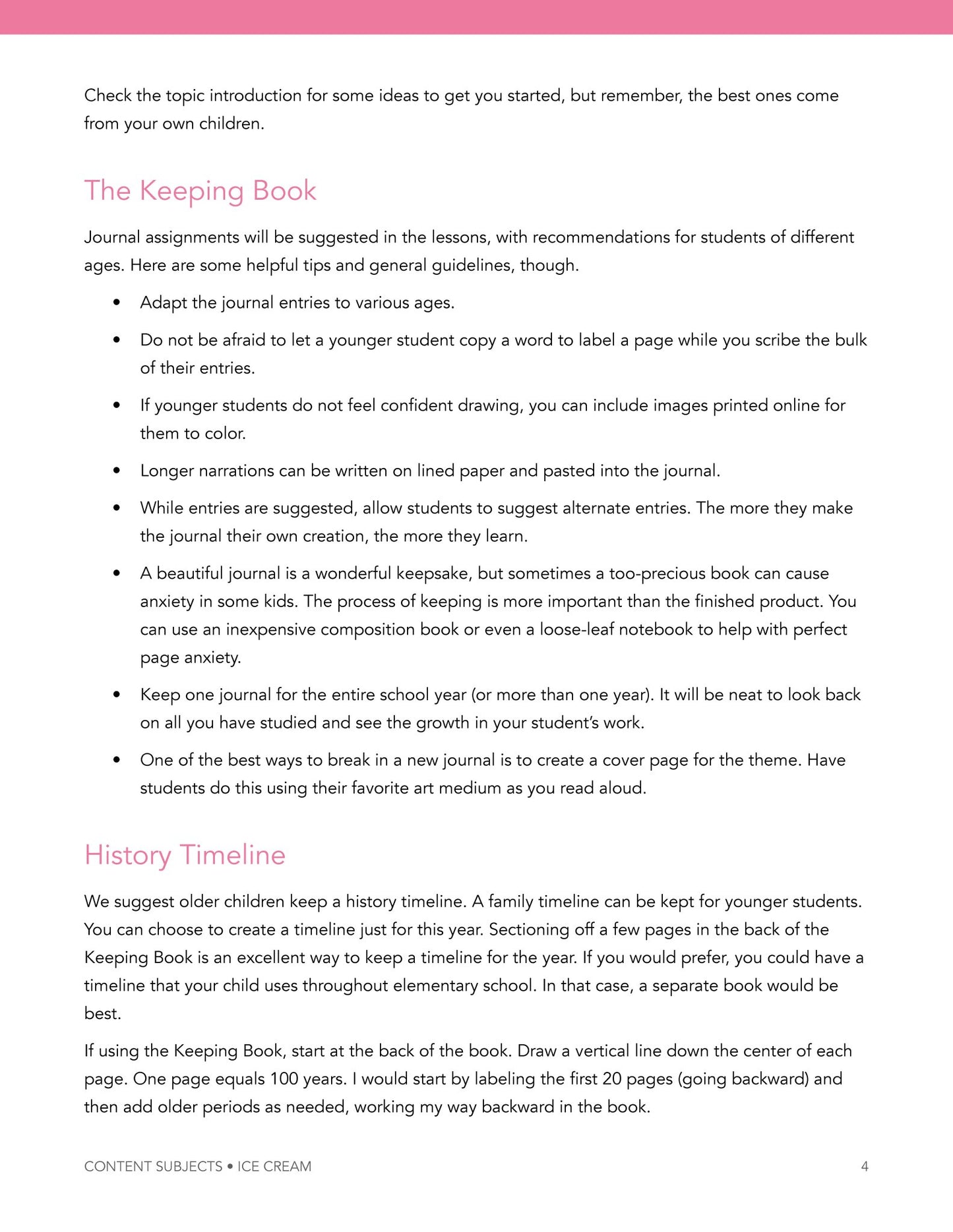 Check the topic introduction for some ideas to get you started, but remember, the best ones come from your own children.

The Keeping Book

Journal assignments will be suggested in the lessons, with recommendations for students of different ages. Here are some helpful tips and general guidelines, though.

• Adapt the journal entries to various ages.
• Do not be afraid to let a younger student copy a word to label a page while you scribe the bulk of their entries.
• If younger students do not feel confident drawing, you can include images printed online for them to color.
• Longer narrations can be written on lined paper and pasted into the journal.
• While entries are suggested, allow students to suggest alternate entries. The more they make the journal their own creation, the more they learn.
• A beautiful journal is a wonderful keepsake, but sometimes a too-precious book can cause anxiety in some kids. The process of keeping is more important than the finished product. You can use an inexpensive composition book or even a loose-leaf notebook to help with perfect page anxiety.
• Keep one journal for the entire school year (or more than one year). It will be neat to look back on all you have studied and see the growth in your student's work.
• One of the best ways to break in a new journal is to create a cover page for the theme. Have students do this using their favorite art medium as you read aloud.

History Timeline

We suggest older children keep a history timeline. A family timeline can be kept for younger students. You can choose to create a timeline just for this year. Sectioning off a few pages in the back of the Keeping Book is an excellent way to keep a timeline for the year. If you would prefer, you could have a timeline that your child uses throughout elementary school. In that case, a separate book would be best.

If using the Keeping Book, start at the back of the book. Draw a vertical line down the center of each page. One page equals 100 years. I would start by labeling the first 20 pages (going backward) and then add older periods as needed, working my way backward in the book.

CONTENT SUBJECTS • ICE CREAM 4